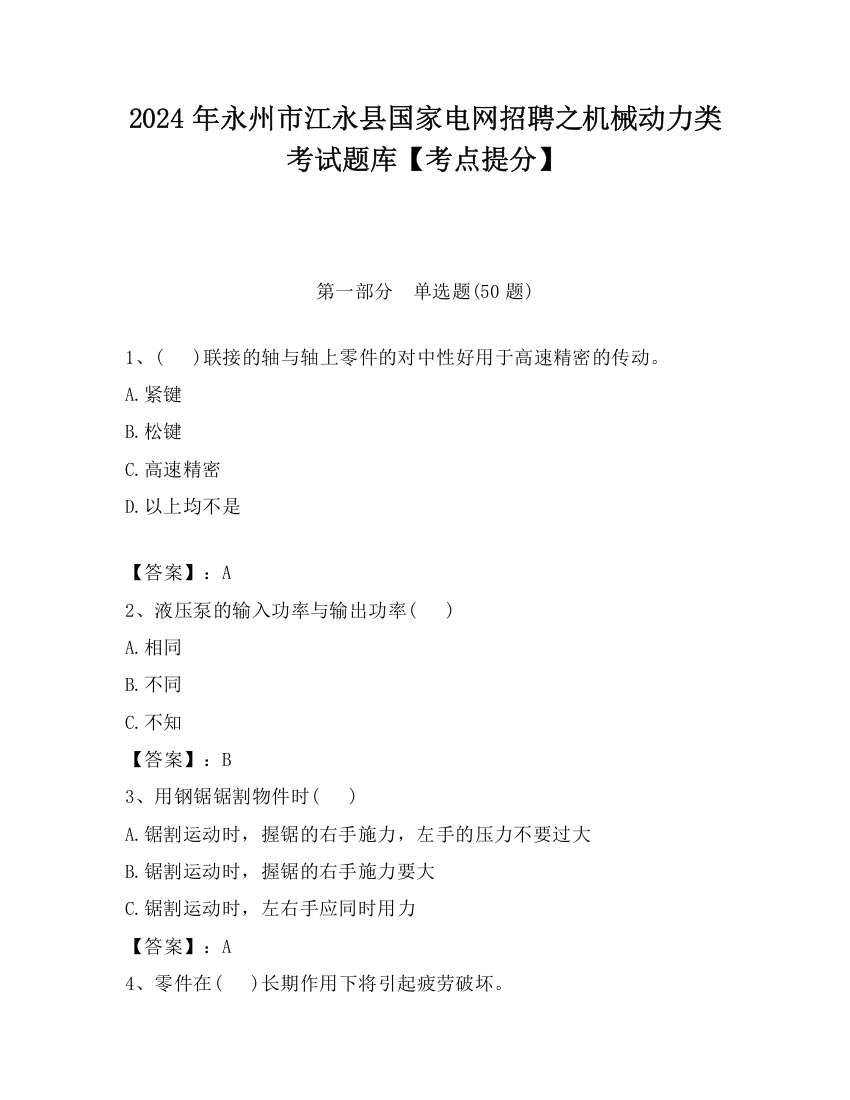 2024 年永州市江永县国家电网招聘之机械动力类考试题库【考点提分】

第一部分　单选题(50 题)

1、(　)联接的轴与轴上零件的对中性好用于高速精密的传动。

A.紧键

B.松键

C.高速精密

D.以上均不是

【答案】：A

2、液压泵的输入功率与输出功率(　)

A.相同

B.不同

C.不知

【答案】：B

3、用钢锯锯割物件时(　)

A.锯割运动时，握锯的右手施力，左手的压力不要过大

B.锯割运动时，握锯的右手施力要大

C.锯割运动时，左右手应同时用力

【答案】：A

4、零件在(　)长期作用下将引起疲劳破坏。